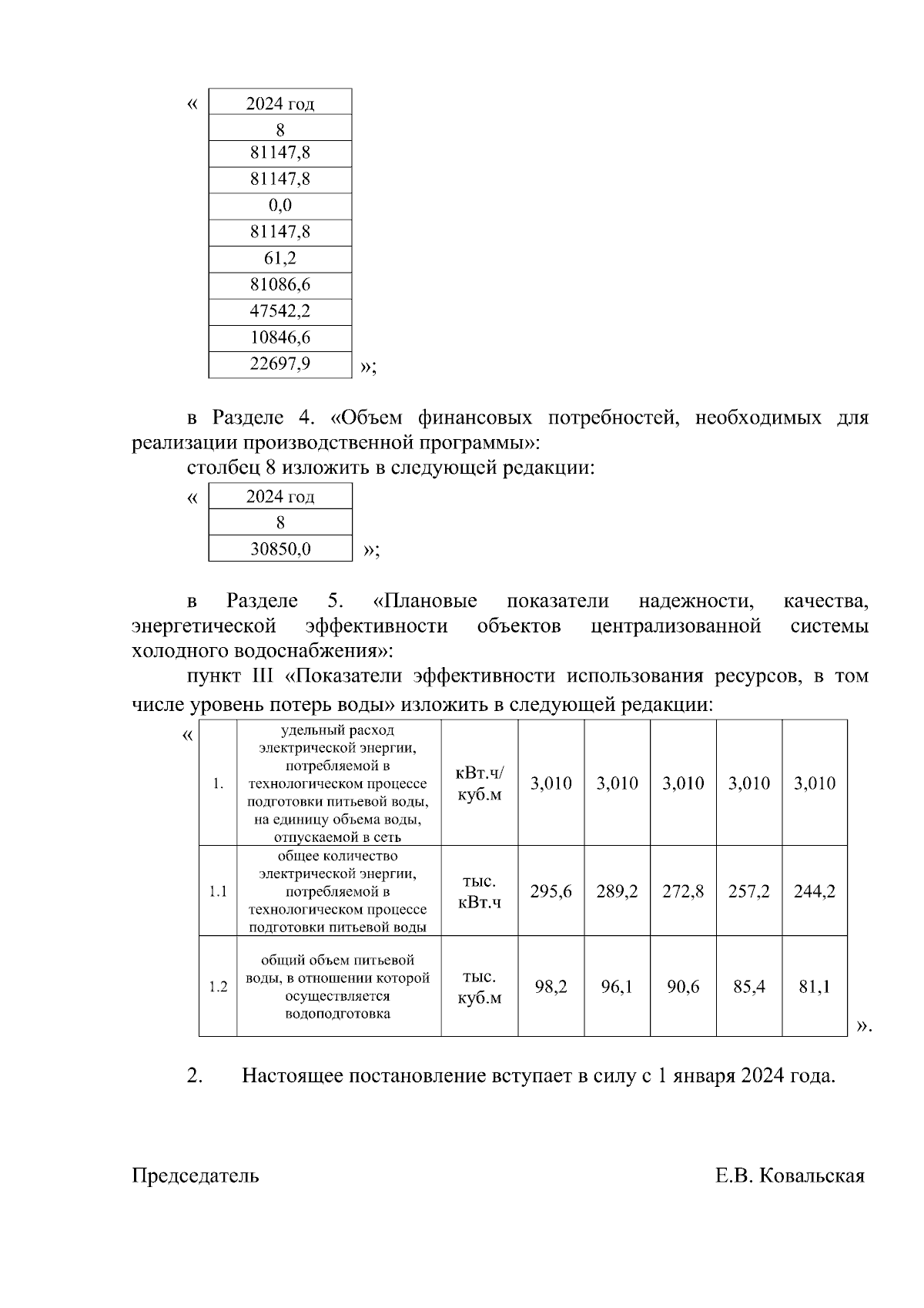 «

| 2024 год |
|---|
| 8 |
| 81147,8 |
| 81147,8 |
| 0,0 |
| 81147,8 |
| 61,2 |
| 81086,6 |
| 47542,2 |
| 10846,6 |
| 22697,9 |

»;

в Разделе 4. «Объем финансовых потребностей, необходимых для реализации производственной программы»:

столбец 8 изложить в следующей редакции:

«

| 2024 год |
|---|
| 8 |
| 30850,0 |

»;

в Разделе 5. «Плановые показатели надежности, качества, энергетической эффективности объектов централизованной системы холодного водоснабжения»:

пункт III «Показатели эффективности использования ресурсов, в том числе уровень потерь воды» изложить в следующей редакции:

«

| 1. | удельный расход электрической энергии, потребляемой в технологическом процессе подготовки питьевой воды, на единицу объема воды, отпускаемой в сеть | кВт.ч/ куб.м | 3,010 | 3,010 | 3,010 | 3,010 | 3,010 |
|---|---|---|---|---|---|---|---|
| 1.1 | общее количество электрической энергии, потребляемой в технологическом процессе подготовки питьевой воды | тыс. кВт.ч | 295,6 | 289,2 | 272,8 | 257,2 | 244,2 |
| 1.2 | общий объем питьевой воды, в отношении которой осуществляется водоподготовка | тыс. куб.м | 98,2 | 96,1 | 90,6 | 85,4 | 81,1 |

».

2. Настоящее постановление вступает в силу с 1 января 2024 года.

Председатель Е.В. Ковальская